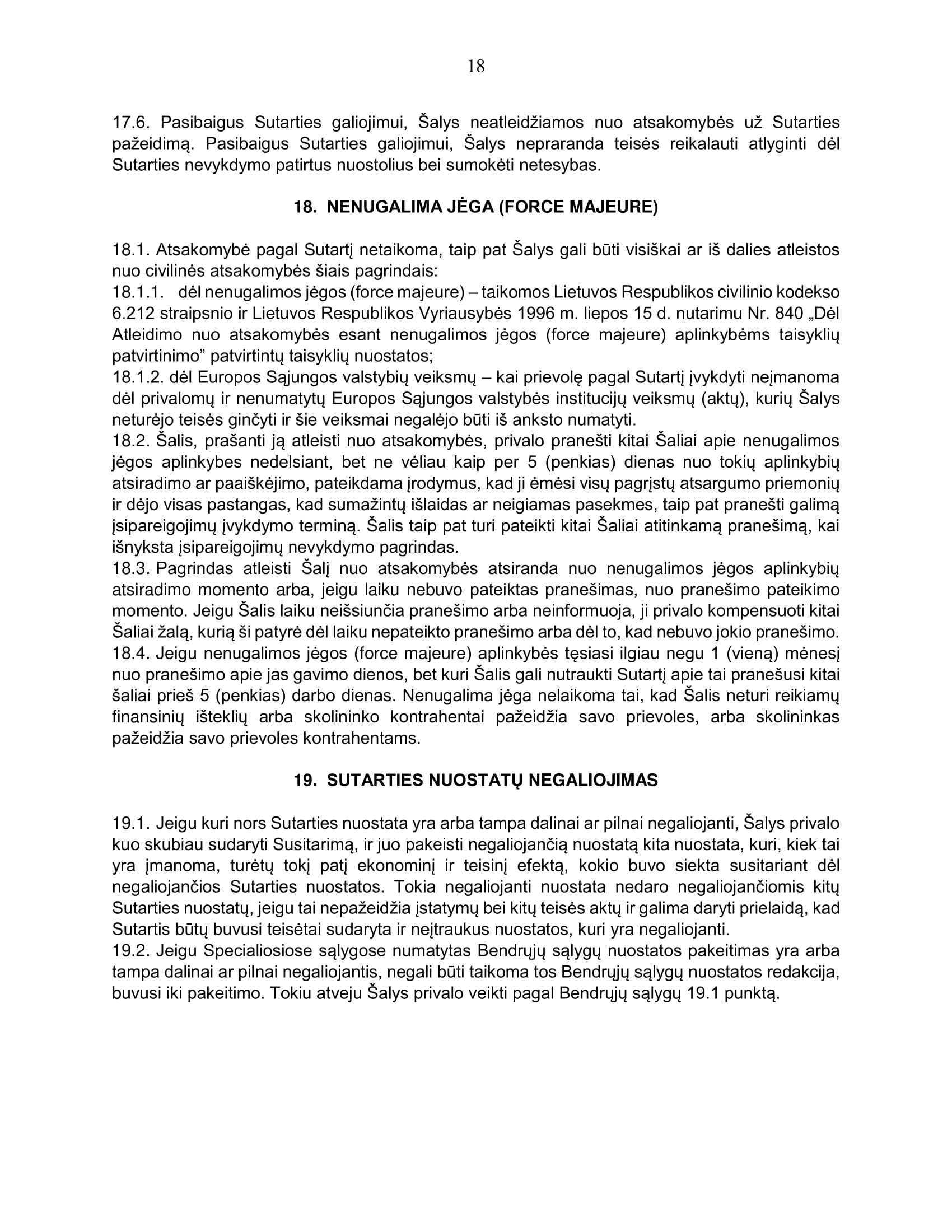 18

17.6. Pasibaigus Sutarties galiojimui, Šalys neatleidžiamos nuo atsakomybės už Sutarties pažeidimą. Pasibaigus Sutarties galiojimui, Šalys nepraranda teisės reikalauti atlyginti dėl Sutarties nevykdymo patirtus nuostolius bei sumokėti netesybas.

18. NENUGALIMA JĖGA (FORCE MAJEURE)

18.1. Atsakomybė pagal Sutartį netaikoma, taip pat Šalys gali būti visiškai ar iš dalies atleistos nuo civilinės atsakomybės šiais pagrindais:
18.1.1. dėl nenugalimos jėgos (force majeure) – taikomos Lietuvos Respublikos civilinio kodekso 6.212 straipsnio ir Lietuvos Respublikos Vyriausybės 1996 m. liepos 15 d. nutarimu Nr. 840 „Dėl Atleidimo nuo atsakomybės esant nenugalimos jėgos (force majeure) aplinkybėms taisyklių patvirtinimo” patvirtintų taisyklių nuostatos;
18.1.2. dėl Europos Sąjungos valstybių veiksmų – kai prievolę pagal Sutartį įvykdyti neįmanoma dėl privalomų ir nenumatytų Europos Sąjungos valstybės institucijų veiksmų (aktų), kurių Šalys neturėjo teisės ginčyti ir šie veiksmai negalėjo būti iš anksto numatyti.
18.2. Šalis, prašanti ją atleisti nuo atsakomybės, privalo pranešti kitai Šaliai apie nenugalimos jėgos aplinkybes nedelsiant, bet ne vėliau kaip per 5 (penkias) dienas nuo tokių aplinkybių atsiradimo ar paaiškėjimo, pateikdama įrodymus, kad ji ėmėsi visų pagrįstų atsargumo priemonių ir dėjo visas pastangas, kad sumažintų išlaidas ar neigiamas pasekmes, taip pat pranešti galimą įsipareigojimų įvykdymo terminą. Šalis taip pat turi pateikti kitai Šaliai atitinkamą pranešimą, kai išnyksta įsipareigojimų nevykdymo pagrindas.
18.3. Pagrindas atleisti Šalį nuo atsakomybės atsiranda nuo nenugalimos jėgos aplinkybių atsiradimo momento arba, jeigu laiku nebuvo pateiktas pranešimas, nuo pranešimo pateikimo momento. Jeigu Šalis laiku neišsiunčia pranešimo arba neinformuoja, ji privalo kompensuoti kitai Šaliai žalą, kurią ši patyrė dėl laiku nepateikto pranešimo arba dėl to, kad nebuvo jokio pranešimo.
18.4. Jeigu nenugalimos jėgos (force majeure) aplinkybės tęsiasi ilgiau negu 1 (vieną) mėnesį nuo pranešimo apie jas gavimo dienos, bet kuri Šalis gali nutraukti Sutartį apie tai pranešusi kitai šaliai prieš 5 (penkias) darbo dienas. Nenugalima jėga nelaikoma tai, kad Šalis neturi reikiamų finansinių išteklių arba skolininko kontrahentai pažeidžia savo prievoles, arba skolininkas pažeidžia savo prievoles kontrahentams.

19. SUTARTIES NUOSTATŲ NEGALIOJIMAS

19.1. Jeigu kuri nors Sutarties nuostata yra arba tampa dalinai ar pilnai negaliojanti, Šalys privalo kuo skubiau sudaryti Susitarimą, ir juo pakeisti negaliojančią nuostatą kita nuostata, kuri, kiek tai yra įmanoma, turėtų tokį patį ekonominį ir teisinį efektą, kokio buvo siekta susitariant dėl negaliojančios Sutarties nuostatos. Tokia negaliojanti nuostata nedaro negaliojančiomis kitų Sutarties nuostatų, jeigu tai nepažeidžia įstatymų bei kitų teisės aktų ir galima daryti prielaidą, kad Sutartis būtų buvusi teisėtai sudaryta ir neįtraukus nuostatos, kuri yra negaliojanti.
19.2. Jeigu Specialiosiose sąlygose numatytas Bendrųjų sąlygų nuostatos pakeitimas yra arba tampa dalinai ar pilnai negaliojantis, negali būti taikoma tos Bendrųjų sąlygų nuostatos redakcija, buvusi iki pakeitimo. Tokiu atveju Šalys privalo veikti pagal Bendrųjų sąlygų 19.1 punktą.